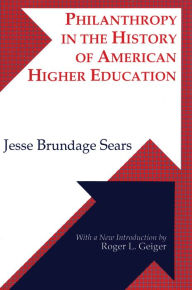 PHILANTHROPY IN THE HISTORY OF AMERICAN HIGHER EDUCATION

Jesse Brundage Sears

With a New Introduction by
Roger L. Geiger